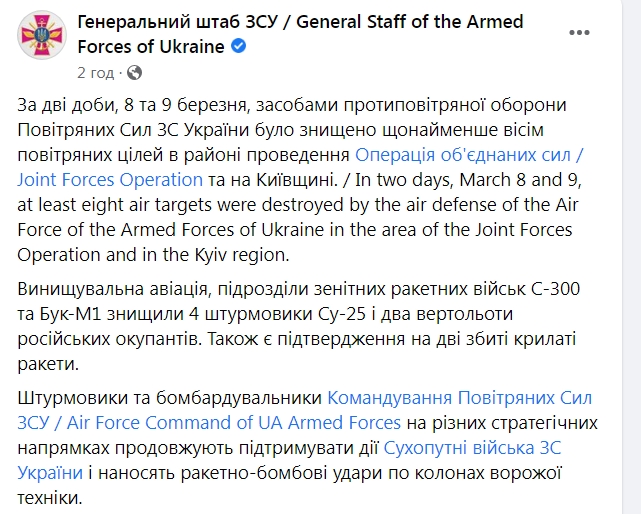 Генеральний штаб ЗСУ / General Staff of the Armed Forces of Ukraine
2 год ·

За дві доби, 8 та 9 березня, засобами протиповітряної оборони Повітряних Сил ЗС України було знищено щонайменше вісім повітряних цілей в районі проведення Операція об'єднаних сил / Joint Forces Operation та на Київщині. / In two days, March 8 and 9, at least eight air targets were destroyed by the air defense of the Air Force of the Armed Forces of Ukraine in the area of the Joint Forces Operation and in the Kyiv region.

Винищувальна авіація, підрозділи зенітних ракетних військ С-300 та Бук-М1 знищили 4 штурмовики Су-25 і два вертольоти російських окупантів. Також є підтвердження на дві збиті крилаті ракети.

Штурмовики та бомбардувальники Командування Повітряних Сил ЗСУ / Air Force Command of UA Armed Forces на різних стратегічних напрямках продовжують підтримувати дії Сухопутні війська ЗС України і наносять ракетно-бомбові удари по колонах ворожої техніки.